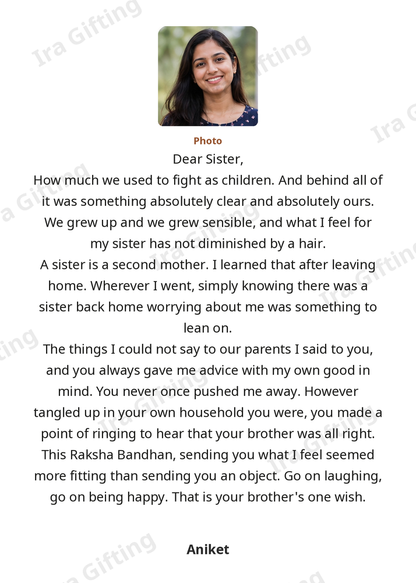 Ira Gifting

Photo

Dear Sister,

How much we used to fight as children. And behind all of it was something absolutely clear and absolutely ours. We grew up and we grew sensible, and what I feel for my sister has not diminished by a hair.

A sister is a second mother. I learned that after leaving home. Wherever I went, simply knowing there was a sister back home worrying about me was something to lean on.

The things I could not say to our parents I said to you, and you always gave me advice with my own good in mind. You never once pushed me away. However tangled up in your own household you were, you made a point of ringing to hear that your brother was all right. This Raksha Bandhan, sending you what I feel seemed more fitting than sending you an object. Go on laughing, go on being happy. That is your brother's one wish.

Aniket